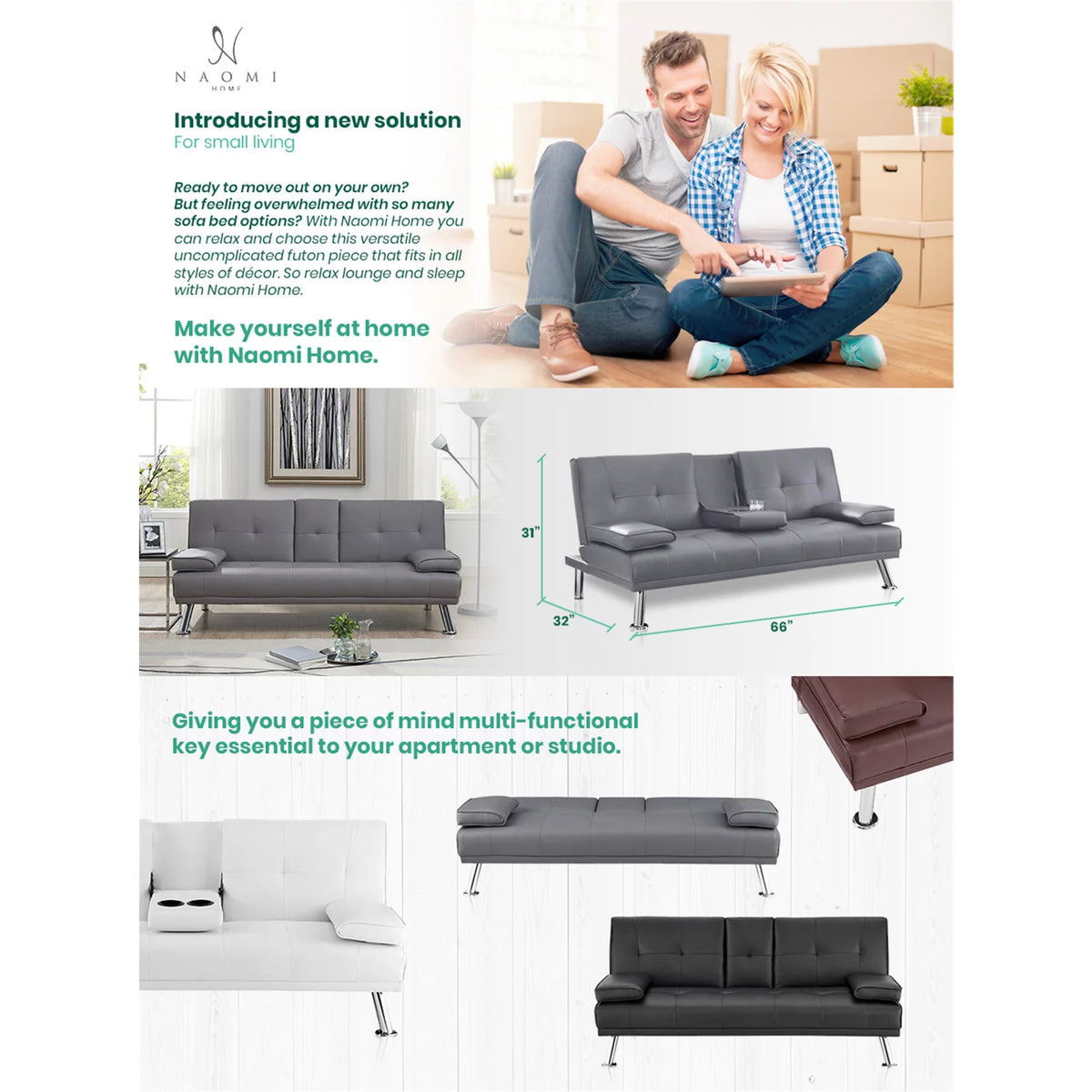 N
NAOMI
HOME

Introducing a new solution
For small living

Ready to move out on your own? But feeling overwhelmed with so many sofa bed options? With Naomi Home you can relax and choose this versatile uncomplicated futon piece that fits in all styles of décor. So relax lounge and sleep with Naomi Home.

Make yourself at home with Naomi Home.

31"
32"
66"

Giving you a piece of mind multi-functional key essential to your apartment or studio.